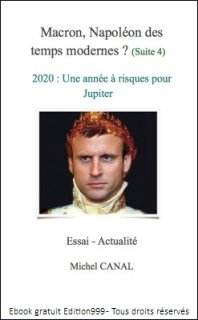 Macron, Napoléon des temps modernes ? (Suite 4)

2020 : Une année à risques pour Jupiter

Essai - Actualité

Michel CANAL

Ebook gratuit Edition999- Tous droits réservés